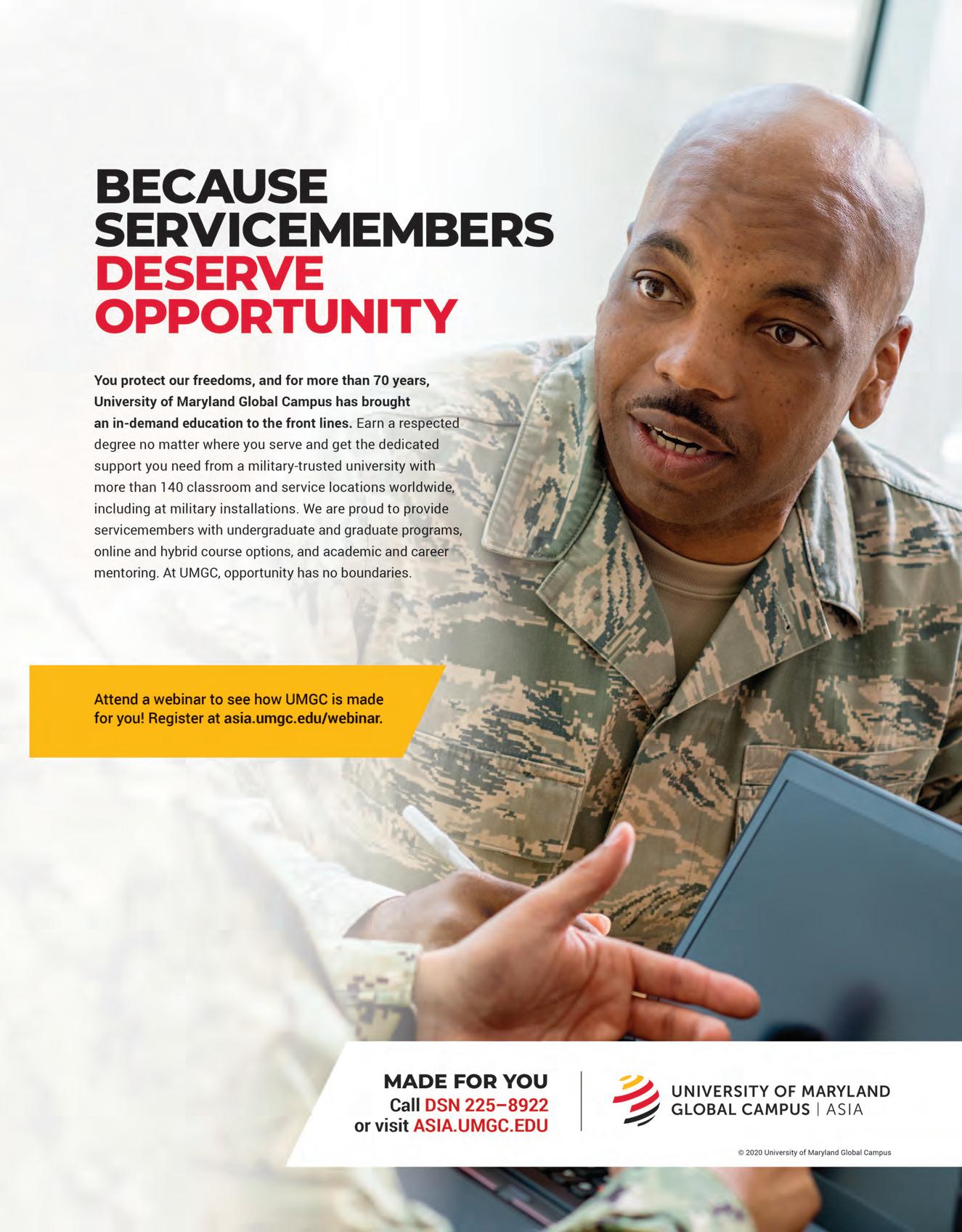 BECAUSE SERVICEMEMBERS DESERVE OPPORTUNITY

You protect our freedoms, and for more than 70 years, University of Maryland Global Campus has brought an in-demand education to the front lines. Earn a respected degree no matter where you serve and get the dedicated support you need from a military-trusted university with more than 140 classroom and service locations worldwide, including at military installations. We are proud to provide servicemembers with undergraduate and graduate programs, online and hybrid course options, and academic and career mentoring. At UMGC, opportunity has no boundaries.

Attend a webinar to see how UMGC is made for you! Register at asia.umgc.edu/webinar.

MADE FOR YOU
Call DSN 225–8922
or visit ASIA.UMGC.EDU

UNIVERSITY OF MARYLAND GLOBAL CAMPUS | ASIA

© 2020 University of Maryland Global Campus